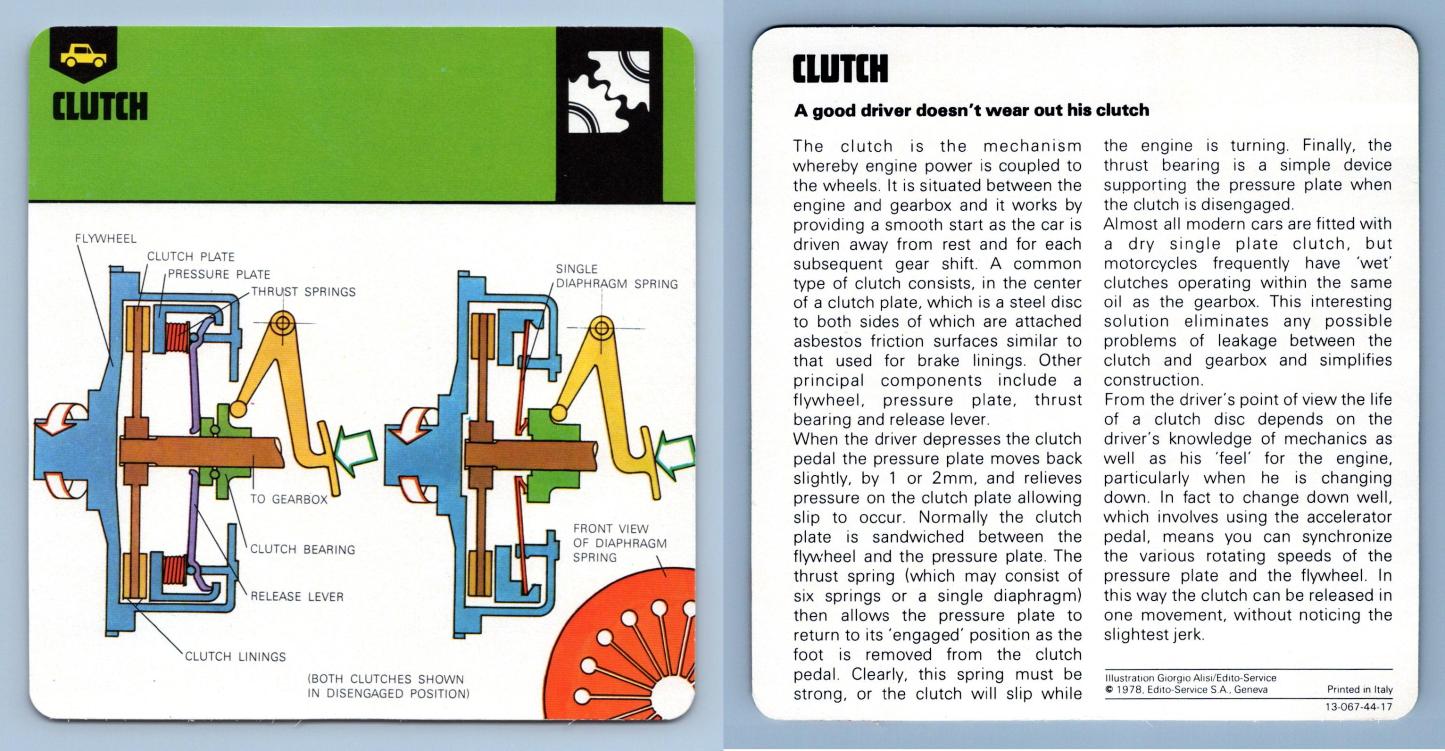 CLUTCH

FLYWHEEL

CLUTCH PLATE

PRESSURE PLATE

THRUST SPRINGS

TO GEARBOX

CLUTCH BEARING

RELEASE LEVER

CLUTCH LININGS

SINGLE DIAPHRAGM SPRING

FRONT VIEW OF DIAPHRAGM SPRING

(BOTH CLUTCHES SHOWN IN DISENGAGED POSITION)

CLUTCH

A good driver doesn't wear out his clutch

The clutch is the mechanism whereby engine power is coupled to the wheels. It is situated between the engine and gearbox and it works by providing a smooth start as the car is driven away from rest and for each subsequent gear shift. A common type of clutch consists, in the center of a clutch plate, which is a steel disc to both sides of which are attached asbestos friction surfaces similar to that used for brake linings. Other principal components include a flywheel, pressure plate, thrust bearing and release lever.

When the driver depresses the clutch pedal the pressure plate moves back slightly, by 1 or 2mm, and relieves pressure on the clutch plate allowing slip to occur. Normally the clutch plate is sandwiched between the flywheel and the pressure plate. The thrust spring (which may consist of six springs or a single diaphragm) then allows the pressure plate to return to its 'engaged' position as the foot is removed from the clutch pedal. Clearly, this spring must be strong, or the clutch will slip while the engine is turning. Finally, the thrust bearing is a simple device supporting the pressure plate when the clutch is disengaged.

Almost all modern cars are fitted with a dry single plate clutch, but motorcycles frequently have 'wet' clutches operating within the same oil as the gearbox. This interesting solution eliminates any possible problems of leakage between the clutch and gearbox and simplifies construction.

From the driver's point of view the life of a clutch disc depends on the driver's knowledge of mechanics as well as his 'feel' for the engine, particularly when he is changing down. In fact to change down well, which involves using the accelerator pedal, means you can synchronize the various rotating speeds of the pressure plate and the flywheel. In this way the clutch can be released in one movement, without noticing the slightest jerk.

Illustration Giorgio Alisi/Edito-Service
© 1978, Edito-Service S.A., Geneva
Printed in Italy
13-067-44-17